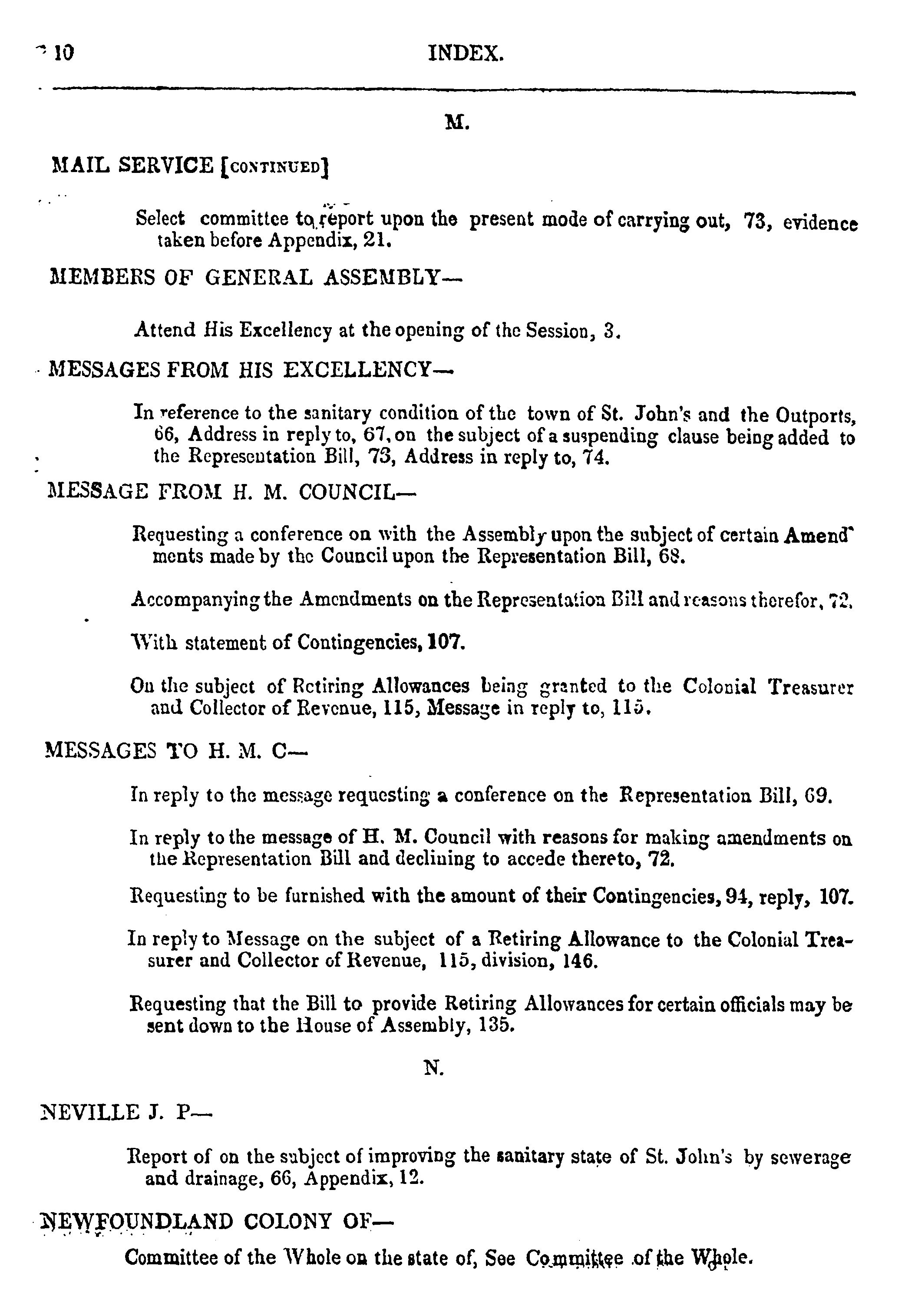 10 INDEX.

M.

MAIL SERVICE [CONTINUED]

Select committee to report upon the present mode of carrying out, 73, evidence taken before Appendix, 21.

MEMBERS OF GENERAL ASSEMBLY—

Attend His Excellency at the opening of the Session, 3.

MESSAGES FROM HIS EXCELLENCY—

In reference to the sanitary condition of the town of St. John's and the Outports, 66, Address in reply to, 67, on the subject of a suspending clause being added to the Representation Bill, 73, Address in reply to, 74.

MESSAGE FROM H. M. COUNCIL—

Requesting a conference on with the Assembly upon the subject of certain Amendments made by the Council upon the Representation Bill, 68.

Accompanying the Amendments on the Representation Bill and reasons therefor, 72.

With statement of Contingencies, 107.

On the subject of Retiring Allowances being granted to the Colonial Treasurer and Collector of Revenue, 115, Message in reply to, 115.

MESSAGES TO H. M. C—

In reply to the message requesting a conference on the Representation Bill, 69.

In reply to the message of H. M. Council with reasons for making amendments on the Representation Bill and declining to accede thereto, 72.

Requesting to be furnished with the amount of their Contingencies, 94, reply, 107.

In reply to Message on the subject of a Retiring Allowance to the Colonial Treasurer and Collector of Revenue, 115, division, 146.

Requesting that the Bill to provide Retiring Allowances for certain officials may be sent down to the House of Assembly, 135.

N.

NEVILLE J. P—

Report of on the subject of improving the sanitary state of St. John's by sewerage and drainage, 66, Appendix, 12.

NEWFOUNDLAND COLONY OF—

Committee of the Whole on the state of, See Committee of the Whole.